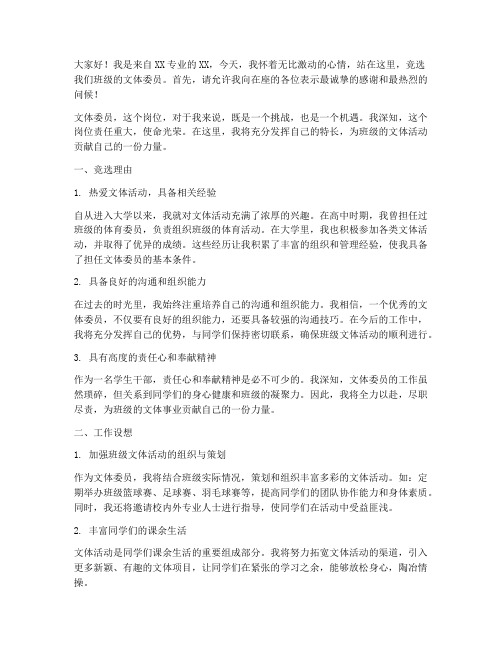 大家好！我是来自XX专业的XX，今天，我怀着无比激动的心情，站在这里，竞选我们班级的文体委员。首先，请允许我向在座的各位表示最诚挚的感谢和最热烈的问候！

文体委员，这个岗位，对于我来说，既是一个挑战，也是一个机遇。我深知，这个岗位责任重大，使命光荣。在这里，我将充分发挥自己的特长，为班级的文体活动贡献自己的一份力量。

一、竞选理由

1. 热爱文体活动，具备相关经验

自从进入大学以来，我就对文体活动充满了浓厚的兴趣。在高中时期，我曾担任过班级的体育委员，负责组织班级的体育活动。在大学里，我也积极参加各类文体活动，并取得了优异的成绩。这些经历让我积累了丰富的组织和管理经验，使我具备了担任文体委员的基本条件。

2. 具备良好的沟通和组织能力

在过去的时光里，我始终注重培养自己的沟通和组织能力。我相信，一个优秀的文体委员，不仅要有良好的组织能力，还要具备较强的沟通技巧。在今后的工作中，我将充分发挥自己的优势，与同学们保持密切联系，确保班级文体活动的顺利进行。

3. 具有高度的责任心和奉献精神

作为一名学生干部，责任心和奉献精神是必不可少的。我深知，文体委员的工作虽然琐碎，但关系到同学们的身心健康和班级的凝聚力。因此，我将全力以赴，尽职尽责，为班级的文体事业贡献自己的一份力量。

二、工作设想

1. 加强班级文体活动的组织与策划

作为文体委员，我将结合班级实际情况，策划和组织丰富多彩的文体活动。如：定期举办班级篮球赛、足球赛、羽毛球赛等，提高同学们的团队协作能力和身体素质。同时，我还将邀请校内外专业人士进行指导，使同学们在活动中受益匪浅。

2. 丰富同学们的课余生活

文体活动是同学们课余生活的重要组成部分。我将努力拓宽文体活动的渠道，引入更多新颖、有趣的文体项目，让同学们在紧张的学习之余，能够放松身心，陶冶情操。